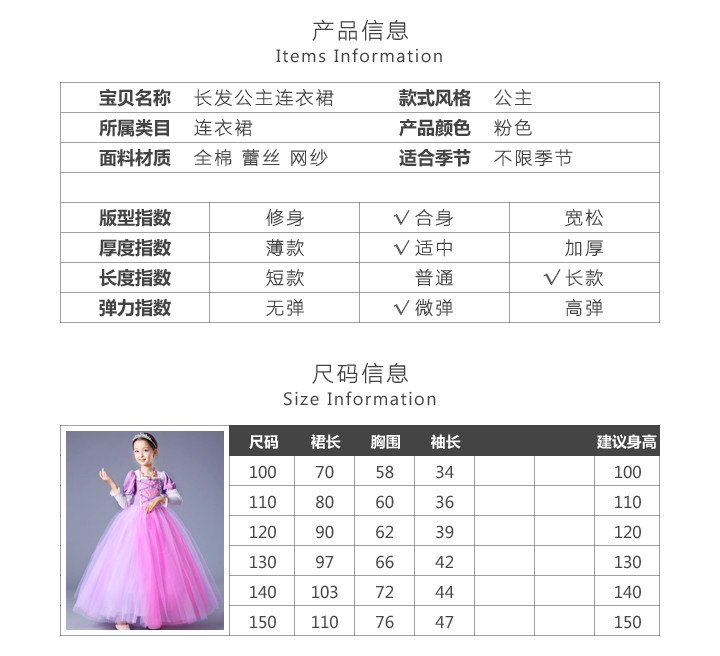 产品信息
Items Information

| 宝贝名称 | 长发公主连衣裙 | 款式风格 | 公主 |
|---|---|---|---|
| 所属类目 | 连衣裙 | 产品颜色 | 粉色 |
| 面料材质 | 全棉 蕾丝 网纱 | 适合季节 | 不限季节 |

| 版型指数 | 修身 | √合身 | 宽松 |
|---|---|---|---|
| 厚度指数 | 薄款 | √适中 | 加厚 |
| 长度指数 | 短款 | 普通 | √长款 |
| 弹力指数 | 无弹 | √微弹 | 高弹 |

尺码信息
Size Information

| 尺码 | 裙长 | 胸围 | 袖长 | | | 建议身高 |
|---|---|---|---|---|---|---|
| 100 | 70 | 58 | 34 | | | 100 |
| 110 | 80 | 60 | 36 | | | 110 |
| 120 | 90 | 62 | 39 | | | 120 |
| 130 | 97 | 66 | 42 | | | 130 |
| 140 | 103 | 72 | 44 | | | 140 |
| 150 | 110 | 76 | 47 | | | 150 |